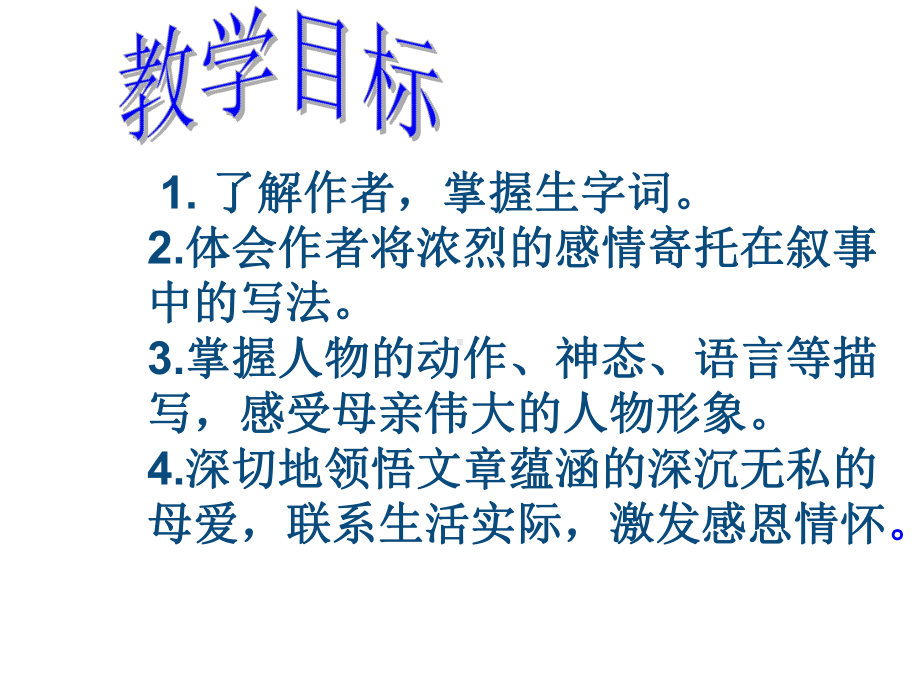 教学目标

1. 了解作者，掌握生字词。
2.体会作者将浓烈的感情寄托在叙事中的写法。
3.掌握人物的动作、神态、语言等描写，感受母亲伟大的人物形象。
4.深切地领悟文章蕴涵的深沉无私的母爱，联系生活实际，激发感恩情怀。